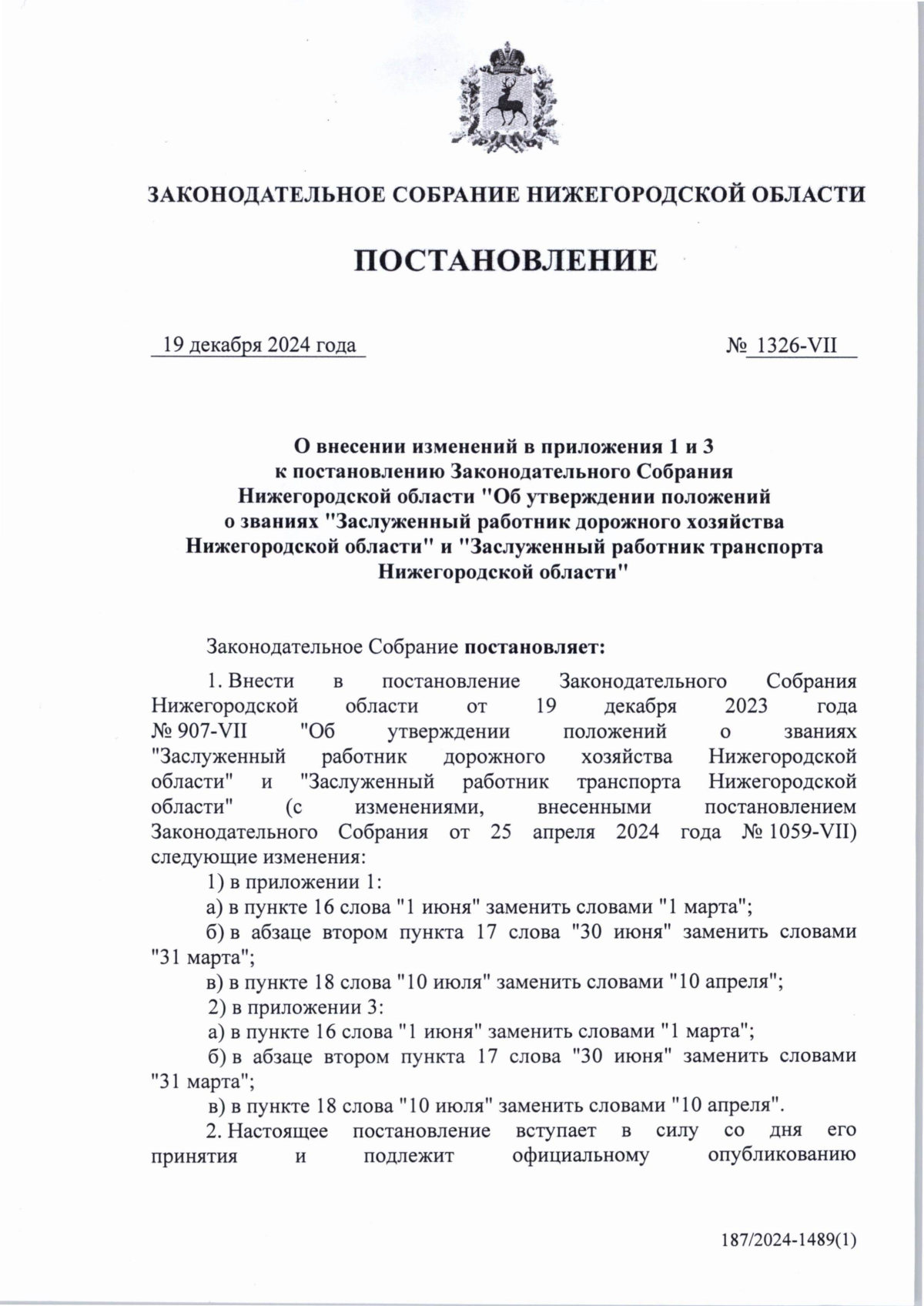 ЗАКОНОДАТЕЛЬНОЕ СОБРАНИЕ НИЖЕГОРОДСКОЙ ОБЛАСТИ

ПОСТАНОВЛЕНИЕ

19 декабря 2024 года

№ 1326-VII

О внесении изменений в приложения 1 и 3 к постановлению Законодательного Собрания Нижегородской области "Об утверждении положений о званиях "Заслуженный работник дорожного хозяйства Нижегородской области" и "Заслуженный работник транспорта Нижегородской области"

Законодательное Собрание постановляет:

1. Внести в постановление Законодательного Собрания Нижегородской области от 19 декабря 2023 года № 907-VII "Об утверждении положений о званиях "Заслуженный работник дорожного хозяйства Нижегородской области" и "Заслуженный работник транспорта Нижегородской области" (с изменениями, внесенными постановлением Законодательного Собрания от 25 апреля 2024 года № 1059-VII) следующие изменения:

1) в приложении 1:

а) в пункте 16 слова "1 июня" заменить словами "1 марта";

б) в абзаце втором пункта 17 слова "30 июня" заменить словами "31 марта";

в) в пункте 18 слова "10 июля" заменить словами "10 апреля";

2) в приложении 3:

а) в пункте 16 слова "1 июня" заменить словами "1 марта";

б) в абзаце втором пункта 17 слова "30 июня" заменить словами "31 марта";

в) в пункте 18 слова "10 июля" заменить словами "10 апреля".

2. Настоящее постановление вступает в силу со дня его принятия и подлежит официальному опубликованию

187/2024-1489(1)